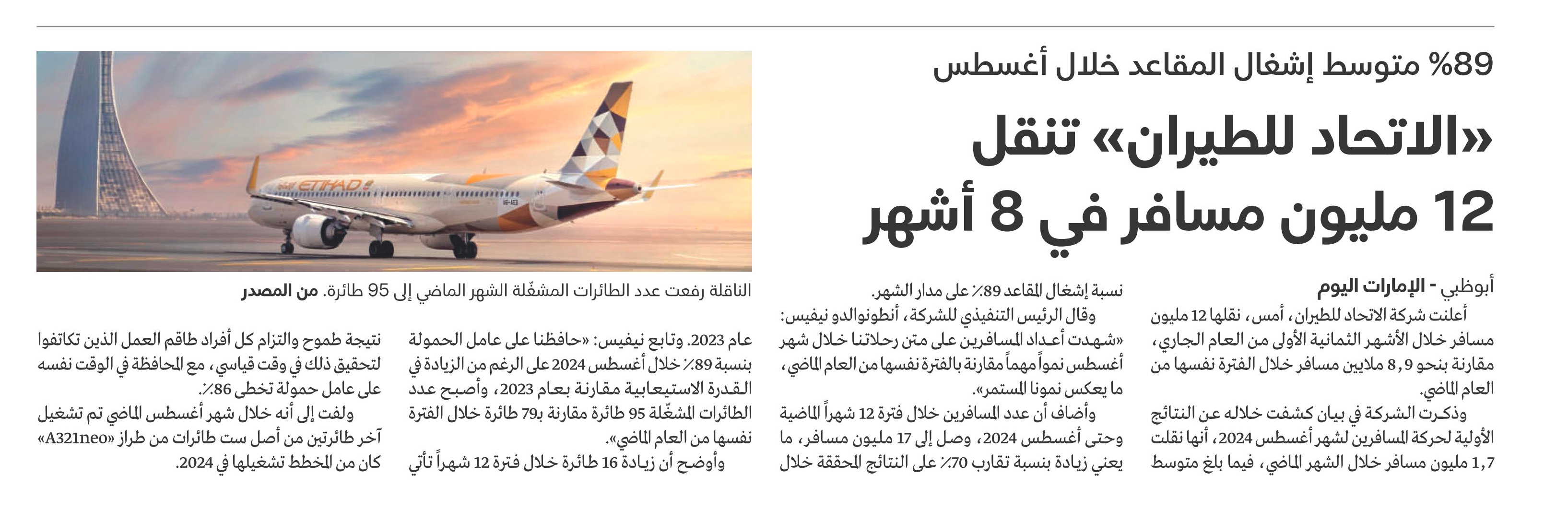 89% متوسط إشغال المقاعد خلال أغسطس

«الاتحاد للطيران» تنقل 12 مليون مسافر في 8 أشهر

ETIHAD

الناقلة رفعت عدد الطائرات المشغّلة الشهر الماضي إلى 95 طائرة. من المصدر

أبوظبي - الإمارات اليوم

أعلنت شركة الاتحاد للطيران، أمس، نقلها 12 مليون مسافر خلال الأشهر الثمانية الأولى من العام الجاري، مقارنة بنحو 8,9 ملايين مسافر خلال الفترة نفسها من العام الماضي.

وذكرت الشركة في بيان كشفت خلاله عن النتائج الأولية لحركة المسافرين لشهر أغسطس 2024، أنها نقلت 1,7 مليون مسافر خلال الشهر الماضي، فيما بلغ متوسط نسبة إشغال المقاعد 89٪ على مدار الشهر.

وقال الرئيس التنفيذي للشركة، أنطونوالدو نيفيس: «شهدت أعداد المسافرين على متن رحلاتنا خلال شهر أغسطس نمواً مهماً مقارنة بالفترة نفسها من العام الماضي، ما يعكس نمونا المستمر».

وأضاف أن عدد المسافرين خلال فترة 12 شهراً الماضية وحتى أغسطس 2024، وصل إلى 17 مليون مسافر، ما يعني زيادة بنسبة تقارب 70٪ على النتائج المحققة خلال عام 2023. وتابع نيفيس: «حافظنا على عامل الحمولة بنسبة 89٪ خلال أغسطس 2024 على الرغم من الزيادة في القدرة الاستيعابية مقارنة بعام 2023، وأصبح عدد الطائرات المشغّلة 95 طائرة مقارنة بـ79 طائرة خلال الفترة نفسها من العام الماضي».

وأوضح أن زيادة 16 طائرة خلال فترة 12 شهراً تأتي نتيجة طموح والتزام كل أفراد طاقم العمل الذين تكاتفوا لتحقيق ذلك في وقت قياسي، مع المحافظة في الوقت نفسه على عامل حمولة تخطى 86٪.

ولفت إلى أنه خلال شهر أغسطس الماضي تم تشغيل آخر طائرتين من أصل ست طائرات من طراز «A321neo» كان من المخطط تشغيلها في 2024.